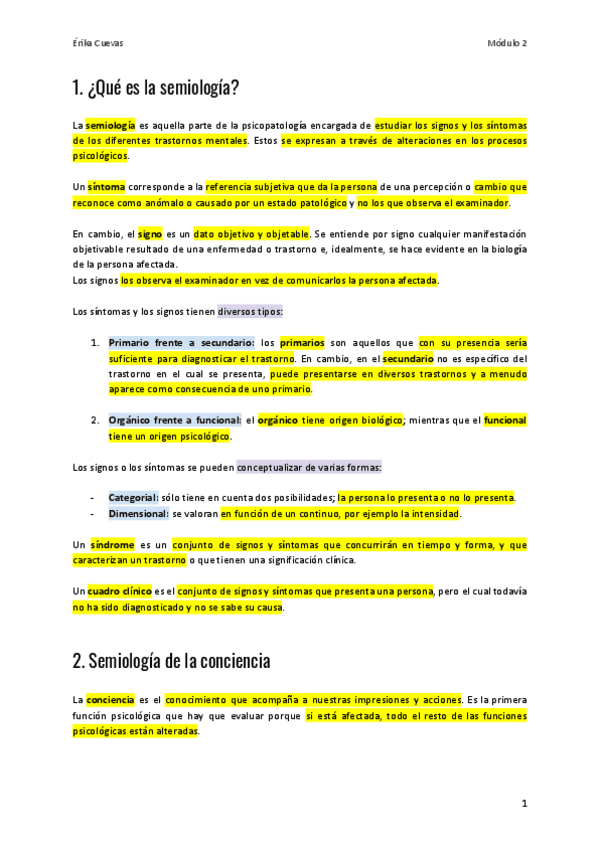 Érika Cuevas

Módulo 2

1. ¿Qué es la semiología?

La semiología es aquella parte de la psicopatología encargada de estudiar los signos y los síntomas de los diferentes trastornos mentales. Estos se expresan a través de alteraciones en los procesos psicológicos.

Un síntoma corresponde a la referencia subjetiva que da la persona de una percepción o cambio que reconoce como anómalo o causado por un estado patológico y no los que observa el examinador.

En cambio, el signo es un dato objetivo y objetable. Se entiende por signo cualquier manifestación objetivable resultado de una enfermedad o trastorno e, idealmente, se hace evidente en la biología de la persona afectada.
Los signos los observa el examinador en vez de comunicarlos la persona afectada.

Los síntomas y los signos tienen diversos tipos:

1. Primario frente a secundario: los primarios son aquellos que con su presencia sería suficiente para diagnosticar el trastorno. En cambio, en el secundario no es específico del trastorno en el cual se presenta, puede presentarse en diversos trastornos y a menudo aparece como consecuencia de uno primario.

2. Orgánico frente a funcional: el orgánico tiene origen biológico; mientras que el funcional tiene un origen psicológico.

Los signos o los síntomas se pueden conceptualizar de varias formas:

- Categorial: sólo tiene en cuenta dos posibilidades; la persona lo presenta o no lo presenta.
- Dimensional: se valoran en función de un continuo, por ejemplo la intensidad.

Un síndrome es un conjunto de signos y síntomas que concurrirán en tiempo y forma, y que caracterizan un trastorno o que tienen una significación clínica.

Un cuadro clínico es el conjunto de signos y síntomas que presenta una persona, pero el cual todavía no ha sido diagnosticado y no se sabe su causa.

2. Semiología de la conciencia

La conciencia es el conocimiento que acompaña a nuestras impresiones y acciones. Es la primera función psicológica que hay que evaluar porque si está afectada, todo el resto de las funciones psicológicas están alteradas.

1